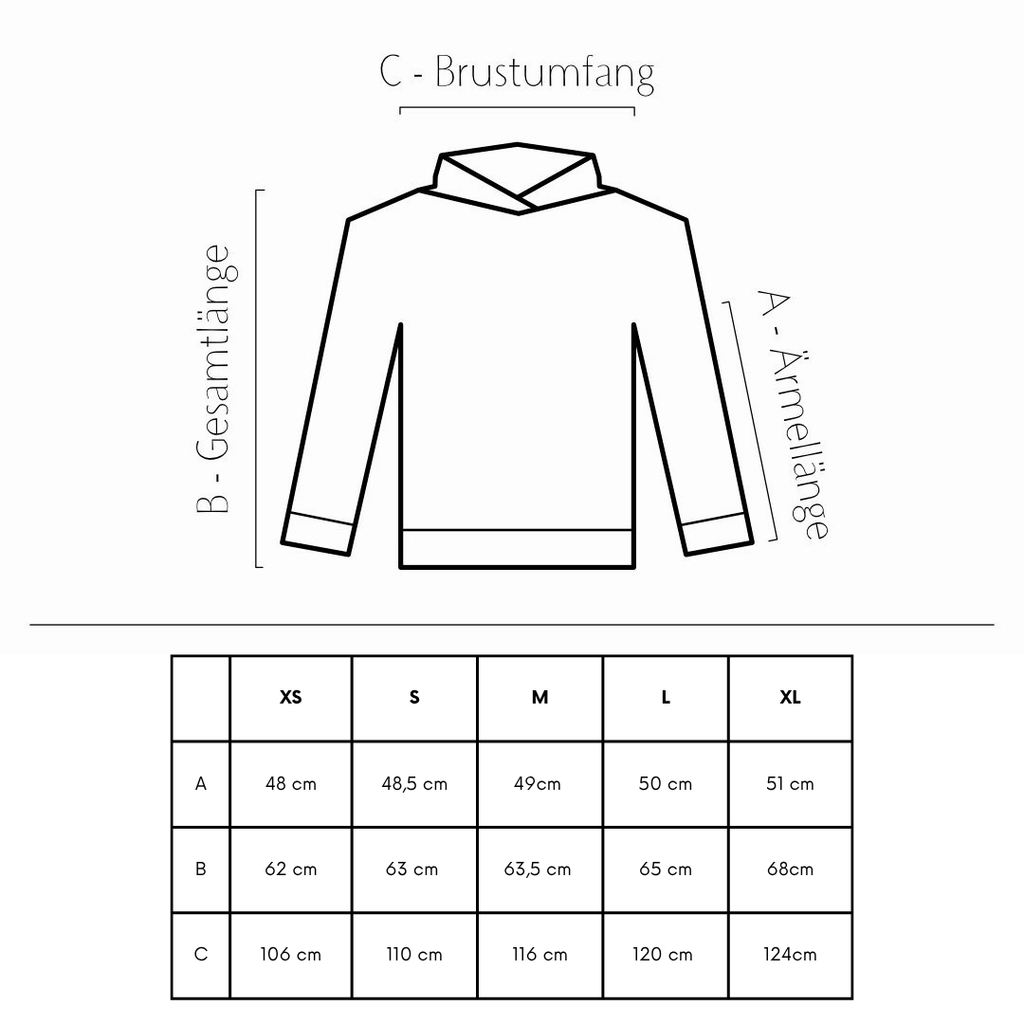 C - Brustumfang

B - Gesamtlänge

A - Ärmellänge

|   | XS | S | M | L | XL |
|---|---|---|---|---|---|
| A | 48 cm | 48,5 cm | 49cm | 50 cm | 51 cm |
| B | 62 cm | 63 cm | 63,5 cm | 65 cm | 68cm |
| C | 106 cm | 110 cm | 116 cm | 120 cm | 124cm |